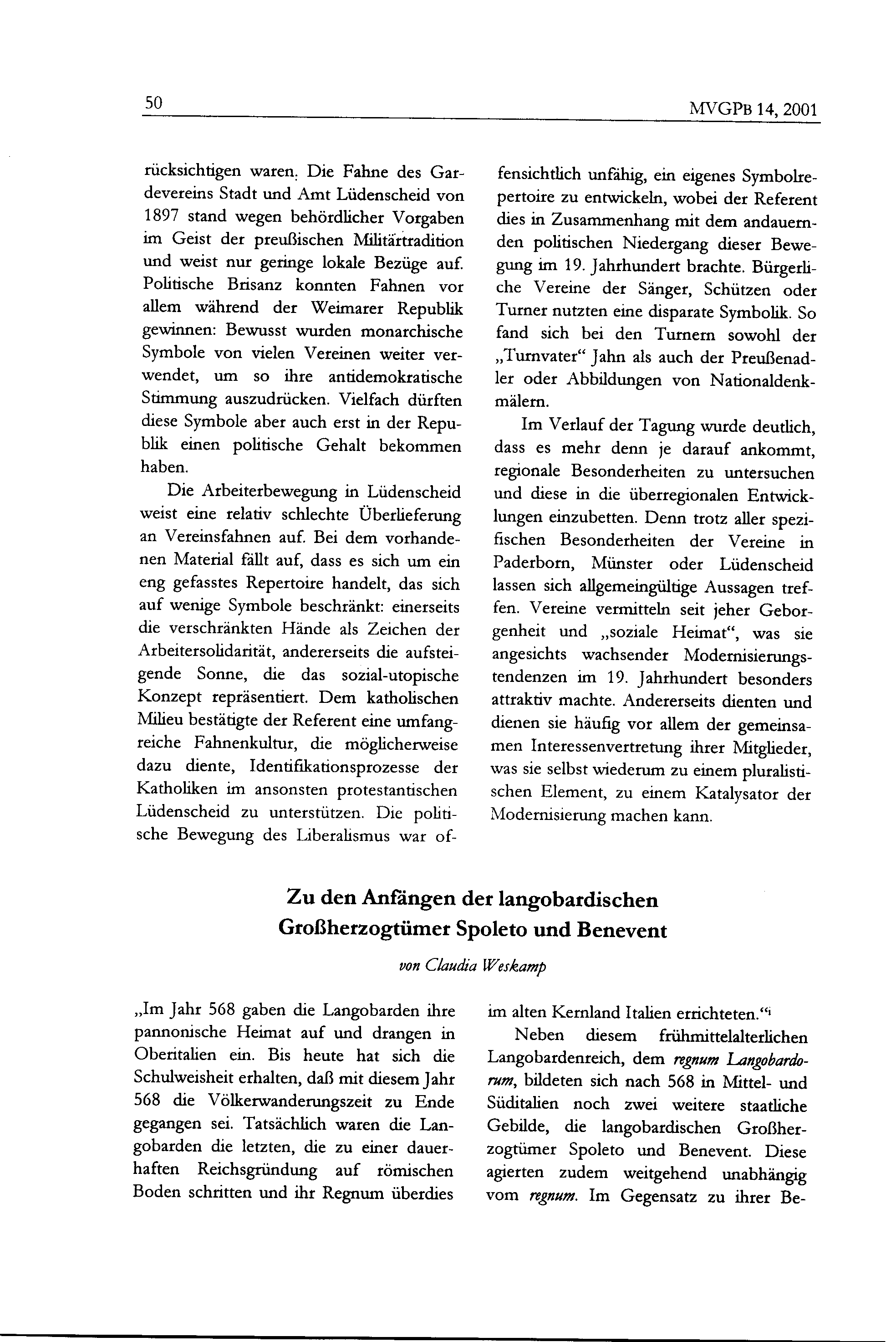 50 MVGPB 14, 2001

rücksichtigen waren. Die Fahne des Gardevereins Stadt und Amt Lüdenscheid von 1897 stand wegen behördlicher Vorgaben im Geist der preußischen Militärtradition und weist nur geringe lokale Bezüge auf. Politische Brisanz konnten Fahnen vor allem während der Weimarer Republik gewinnen: Bewusst wurden monarchische Symbole von vielen Vereinen weiter verwendet, um so ihre antidemokratische Stimmung auszudrücken. Vielfach dürften diese Symbole aber auch erst in der Republik einen politische Gehalt bekommen haben.

Die Arbeiterbewegung in Lüdenscheid weist eine relativ schlechte Überlieferung an Vereinsfahnen auf. Bei dem vorhandenen Material fällt auf, dass es sich um ein eng gefasstes Repertoire handelt, das sich auf wenige Symbole beschränkt: einerseits die verschränkten Hände als Zeichen der Arbeitersolidarität, andererseits die aufsteigende Sonne, die das sozial-utopische Konzept repräsentiert. Dem katholischen Milieu bestätigte der Referent eine umfangreiche Fahnenkultur, die möglicherweise dazu diente, Identifikationsprozesse der Katholiken im ansonsten protestantischen Lüdenscheid zu unterstützen. Die politische Bewegung des Liberalismus war offensichtlich unfähig, ein eigenes Symbolrepertoire zu entwickeln, wobei der Referent dies in Zusammenhang mit dem andauernden politischen Niedergang dieser Bewegung im 19. Jahrhundert brachte. Bürgerliche Vereine der Sänger, Schützen oder Turner nutzten eine disparate Symbolik. So fand sich bei den Turnern sowohl der „Turnvater“ Jahn als auch der Preußenadler oder Abbildungen von Nationaldenkmälern.

Im Verlauf der Tagung wurde deutlich, dass es mehr denn je darauf ankommt, regionale Besonderheiten zu untersuchen und diese in die überregionalen Entwicklungen einzubetten. Denn trotz aller spezifischen Besonderheiten der Vereine in Paderborn, Münster oder Lüdenscheid lassen sich allgemeingültige Aussagen treffen. Vereine vermitteln seit jeher Geborgenheit und „soziale Heimat“, was sie angesichts wachsender Modernisierungstendenzen im 19. Jahrhundert besonders attraktiv machte. Andererseits dienten und dienen sie häufig vor allem der gemeinsamen Interessenvertretung ihrer Mitglieder, was sie selbst wiederum zu einem pluralistischen Element, zu einem Katalysator der Modernisierung machen kann.

Zu den Anfängen der langobardischen Großherzogtümer Spoleto und Benevent

von Claudia Weskamp

„Im Jahr 568 gaben die Langobarden ihre pannonische Heimat auf und drangen in Oberitalien ein. Bis heute hat sich die Schulweisheit erhalten, daß mit diesem Jahr 568 die Völkerwanderungszeit zu Ende gegangen sei. Tatsächlich waren die Langobarden die letzten, die zu einer dauerhaften Reichsgründung auf römischen Boden schritten und ihr Regnum überdies im alten Kernland Italien errichteten.“$^1$

Neben diesem frühmittelalterlichen Langobardenreich, dem regnum Langobardorum, bildeten sich nach 568 in Mittel- und Süditalien noch zwei weitere staatliche Gebilde, die langobardischen Großherzogtümer Spoleto und Benevent. Diese agierten zudem weitgehend unabhängig vom regnum. Im Gegensatz zu ihrer Be-